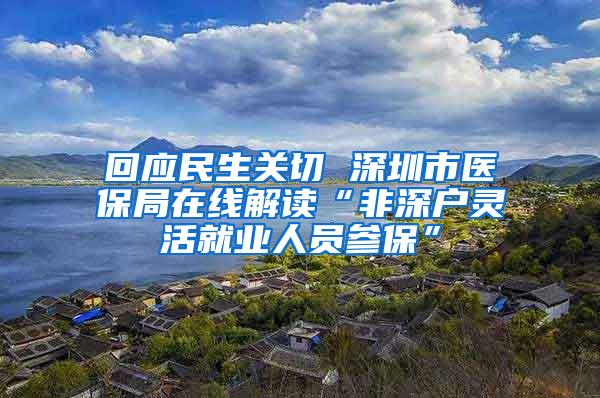 回应民生关切 深圳市医保局在线解读“非深户灵活就业人员参保”